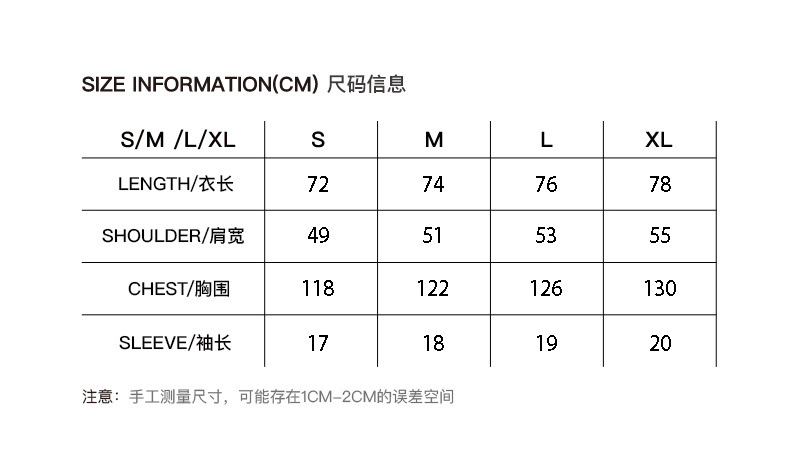 SIZE INFORMATION(CM) 尺码信息

| S/M /L/XL | S | M | L | XL |
|---|---|---|---|---|
| LENGTH/衣长 | 72 | 74 | 76 | 78 |
| SHOULDER/肩宽 | 49 | 51 | 53 | 55 |
| CHEST/胸围 | 118 | 122 | 126 | 130 |
| SLEEVE/袖长 | 17 | 18 | 19 | 20 |

注意：手工测量尺寸，可能存在1CM-2CM的误差空间